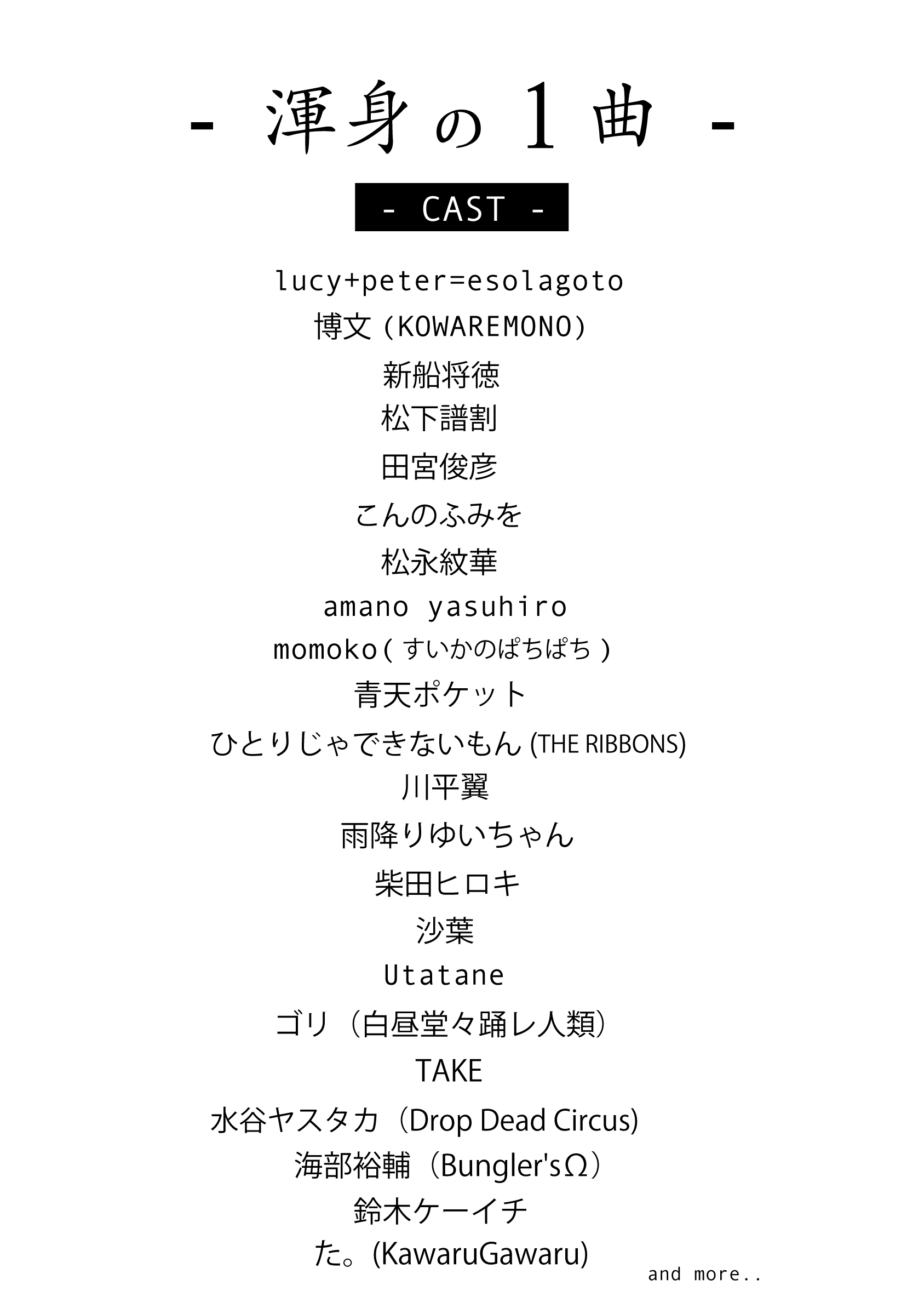 - 渾身の１曲 -

- CAST -

lucy+peter=esolagoto

博文 (KOWAREMONO)

新船将徳

松下譜割

田宮俊彦

こんのふみを

松永紋華

amano yasuhiro

momoko( すいかのぱちぱち )

青天ポケット

ひとりじゃできないもん (THE RIBBONS)

川平翼

雨降りゆいちゃん

柴田ヒロキ

沙葉

Utatane

ゴリ（白昼堂々踊レ人類）

TAKE

水谷ヤスタカ（Drop Dead Circus)

海部裕輔（Bungler'sΩ）

鈴木ケーイチ

た。(KawaruGawaru)

and more..